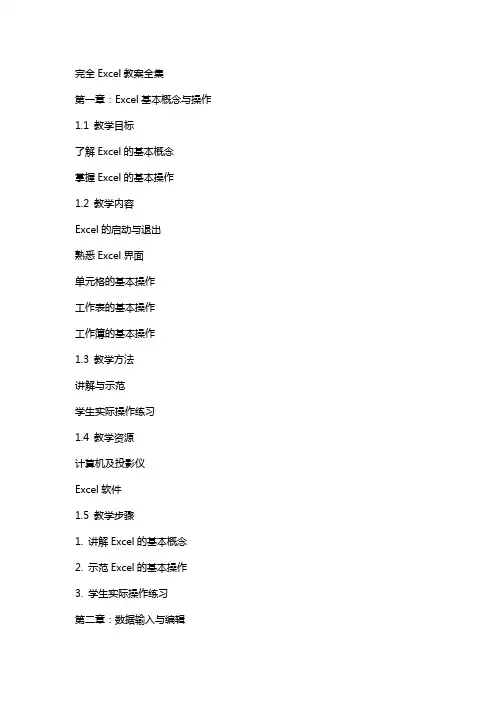 完全 Excel 教案全集

第一章：Excel 基本概念与操作

1.1 教学目标

了解 Excel 的基本概念

掌握 Excel 的基本操作

1.2 教学内容

Excel 的启动与退出

熟悉 Excel 界面

单元格的基本操作

工作表的基本操作

工作簿的基本操作

1.3 教学方法

讲解与示范

学生实际操作练习

1.4 教学资源

计算机及投影仪

Excel 软件

1.5 教学步骤

1. 讲解 Excel 的基本概念

2. 示范 Excel 的基本操作

3. 学生实际操作练习

第二章：数据输入与编辑